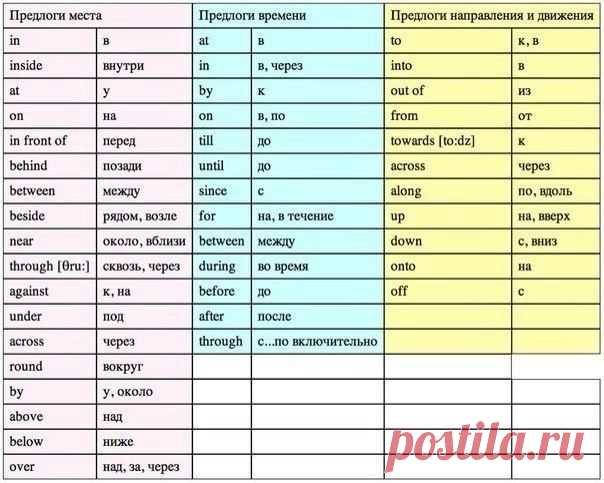 | Предлоги места | | Предлоги времени | | Предлоги направления и движения | |
|---|---|---|---|---|---|
| in | в | at | в | to | к, в |
| inside | внутри | in | в, через | into | в |
| at | у | by | к | out of | из |
| on | на | on | в, по | from | от |
| in front of | перед | till | до | towards [to:dz] | к |
| behind | позади | until | до | across | через |
| between | между | since | с | along | по, вдоль |
| beside | рядом, возле | for | на, в течение | up | на, вверх |
| near | около, вблизи | between | между | down | с, вниз |
| through [θru:] | сквозь, через | during | во время | onto | на |
| against | к, на | before | до | off | с |
| under | под | after | после | | |
| across | через | through | с...по включительно | | |
| round | вокруг | | | | |
| by | у, около | | | | |
| above | над | | | | |
| below | ниже | | | | |
| over | над, за, через | | | | |

postila.ru